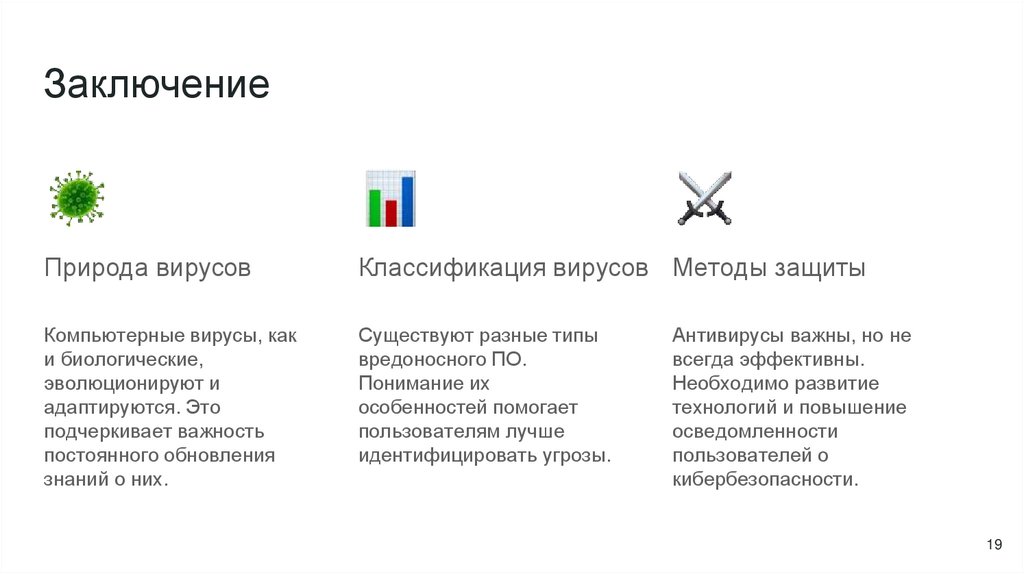 Заключение

Природа вирусов

Компьютерные вирусы, как и биологические, эволюционируют и адаптируются. Это подчеркивает важность постоянного обновления знаний о них.

Классификация вирусов

Существуют разные типы вредоносного ПО. Понимание их особенностей помогает пользователям лучше идентифицировать угрозы.

Методы защиты

Антивирусы важны, но не всегда эффективны. Необходимо развитие технологий и повышение осведомленности пользователей о кибербезопасности.

19